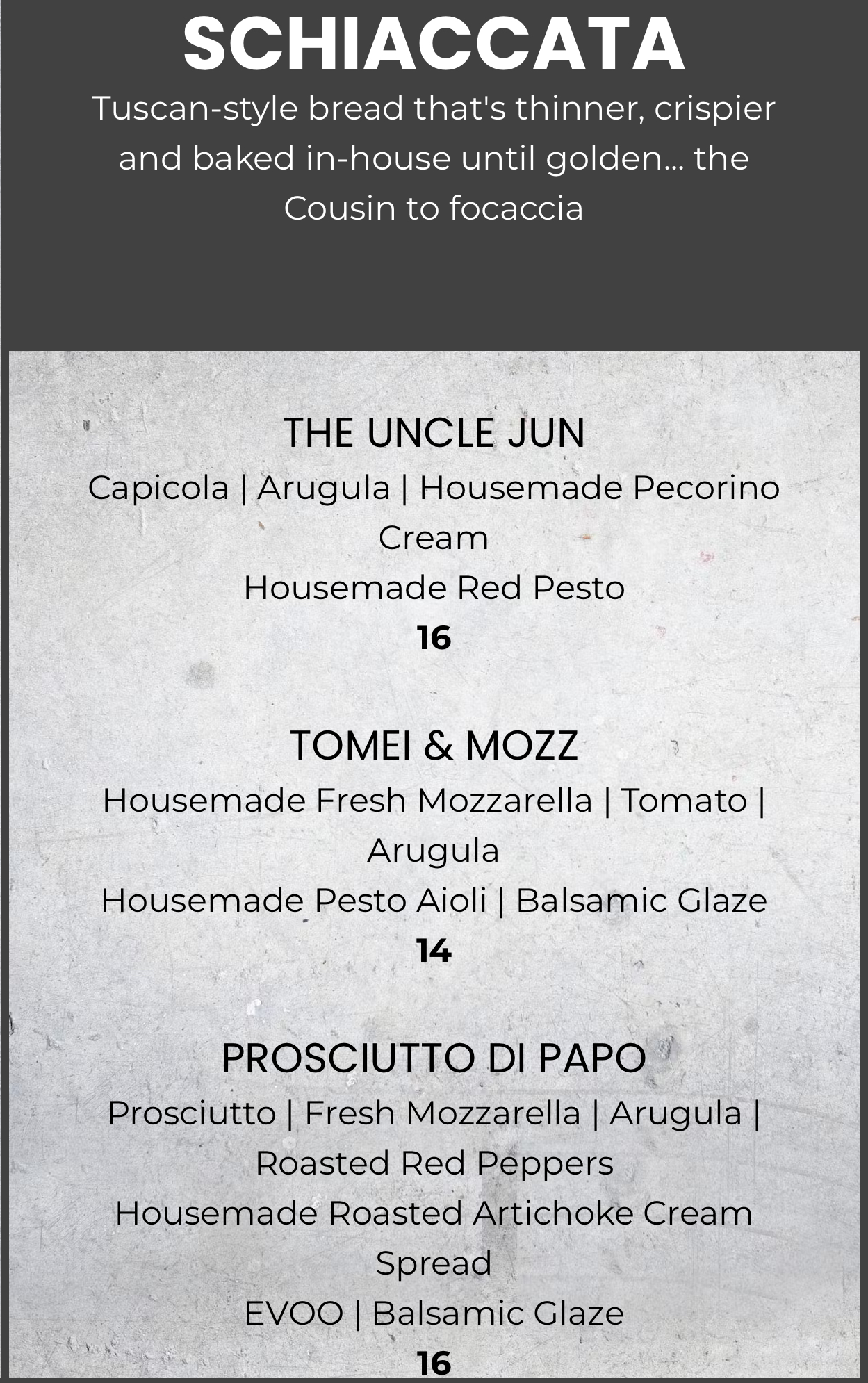 SCHIACCATA

Tuscan-style bread that's thinner, crispier and baked in-house until golden... the Cousin to focaccia

THE UNCLE JUN

Capicola | Arugula | Housemade Pecorino Cream

Housemade Red Pesto

16

TOMEI & MOZZ

Housemade Fresh Mozzarella | Tomato | Arugula

Housemade Pesto Aioli | Balsamic Glaze

14

PROSCIUTTO DI PAPO

Prosciutto | Fresh Mozzarella | Arugula | Roasted Red Peppers

Housemade Roasted Artichoke Cream Spread

EVOO | Balsamic Glaze

16